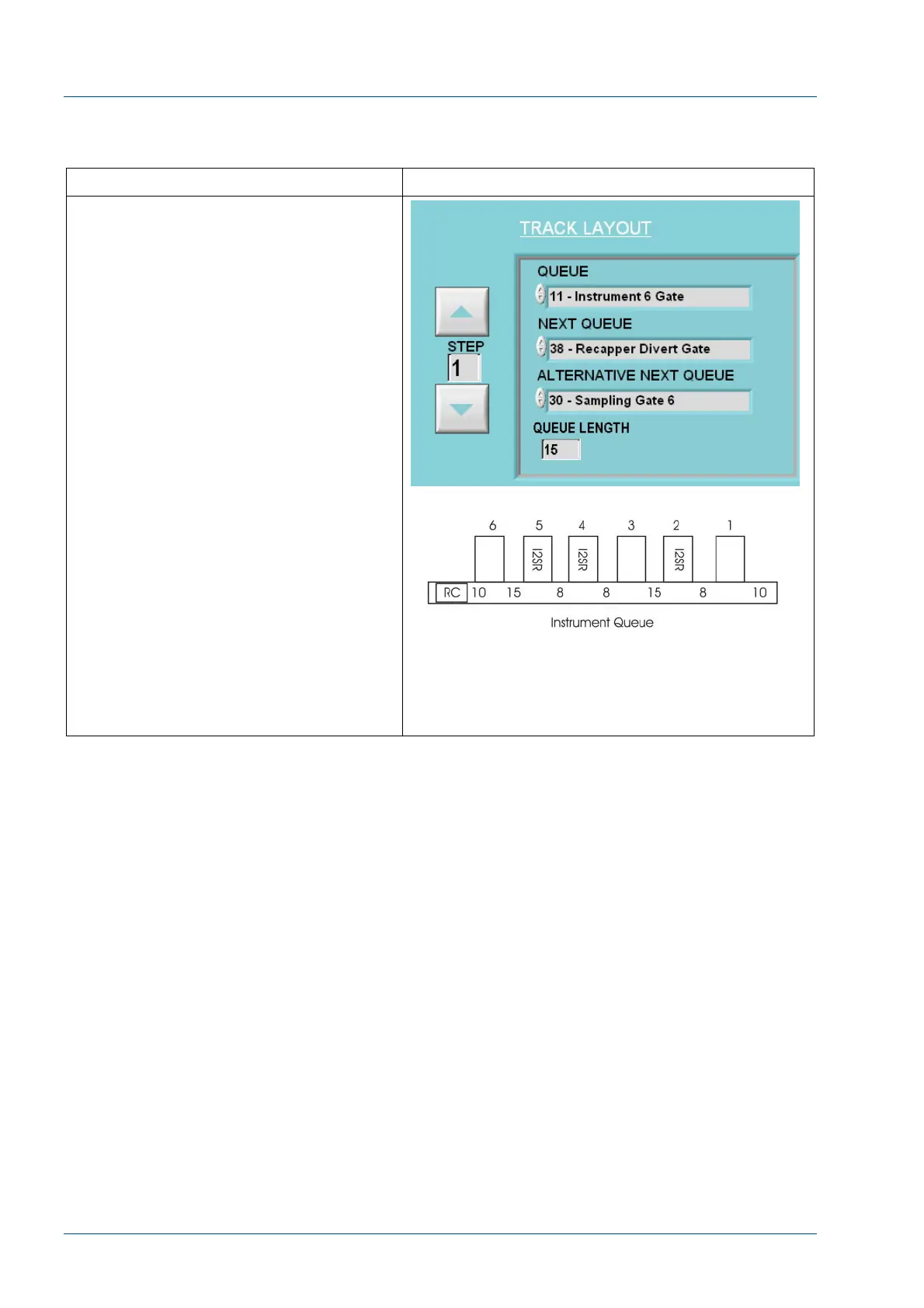 TRACK LAYOUT

STEP
1

QUEUE
11 - Instrument 6 Gate
NEXT QUEUE
38 - Recapper Divert Gate
ALTERNATIVE NEXT QUEUE
30 - Sampling Gate 6
QUEUE LENGTH
15

6 5 4 3 2 1

I2SR I2SR I2SR

RC 10 15 8 8 15 8 10

Instrument Queue